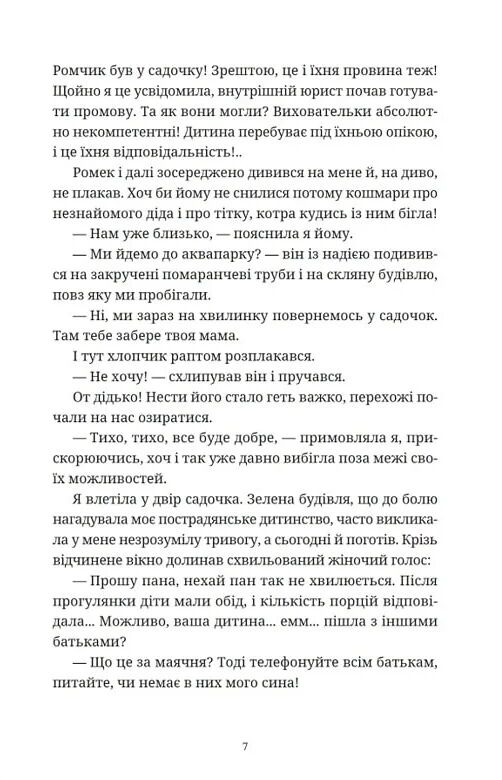 Ромчик був у садочку! Зрештою, це і їхня провина теж! Щойно я це усвідомила, внутрішній юрист почав готувати промову. Та як вони могли? Виховательки абсолютно некомпетентні! Дитина перебуває під їхньою опікою, і це їхня відповідальність!..

Ромек і далі зосереджено дивився на мене й, на диво, не плакав. Хоч би йому не снилися потому кошмари про незнайомого діда і про тітку, котра кудись із ним бігла!

— Нам уже близько, — пояснила я йому.

— Ми йдемо до аквапарку? — він із надією подивився на закручені помаранчеві труби і на скляну будівлю, повз яку ми пробігали.

— Ні, ми зараз на хвилинку повернемось у садочок. Там тебе забере твоя мама.

І тут хлопчик раптом розплакався.

— Не хочу! — схлипував він і пручався.

От дідько! Нести його стало геть важко, перехожі почали на нас озиратися.

— Тихо, тихо, все буде добре, — примовляла я, прискорюючись, хоч і так уже давно вибігла поза межі своїх можливостей.

Я влетіла у двір садочка. Зелена будівля, що до болю нагадувала моє пострадянське дитинство, часто викликала у мене незрозумілу тривогу, а сьогодні й поготів. Крізь відчинене вікно долинав схвильований жіночий голос:

— Прошу пана, нехай пан так не хвилюється. Після прогулянки діти мали обід, і кількість порцій відповідала... Можливо, ваша дитина... емм... пішла з іншими батьками?

— Що це за маячня? Тоді телефонуйте всім батькам, питайте, чи немає в них мого сина!

7